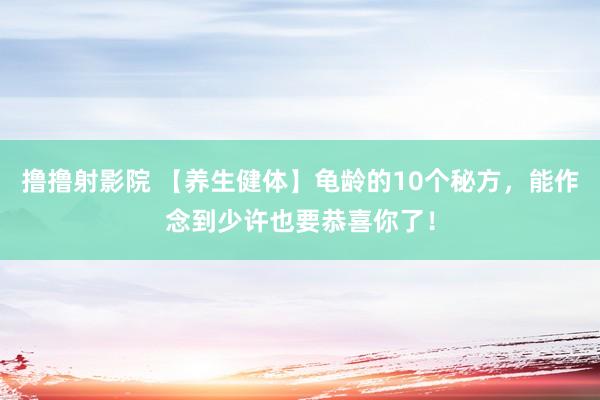 撸撸射影院 【养生健体】龟龄的10个秘方，能作念到少许也要恭喜你了！